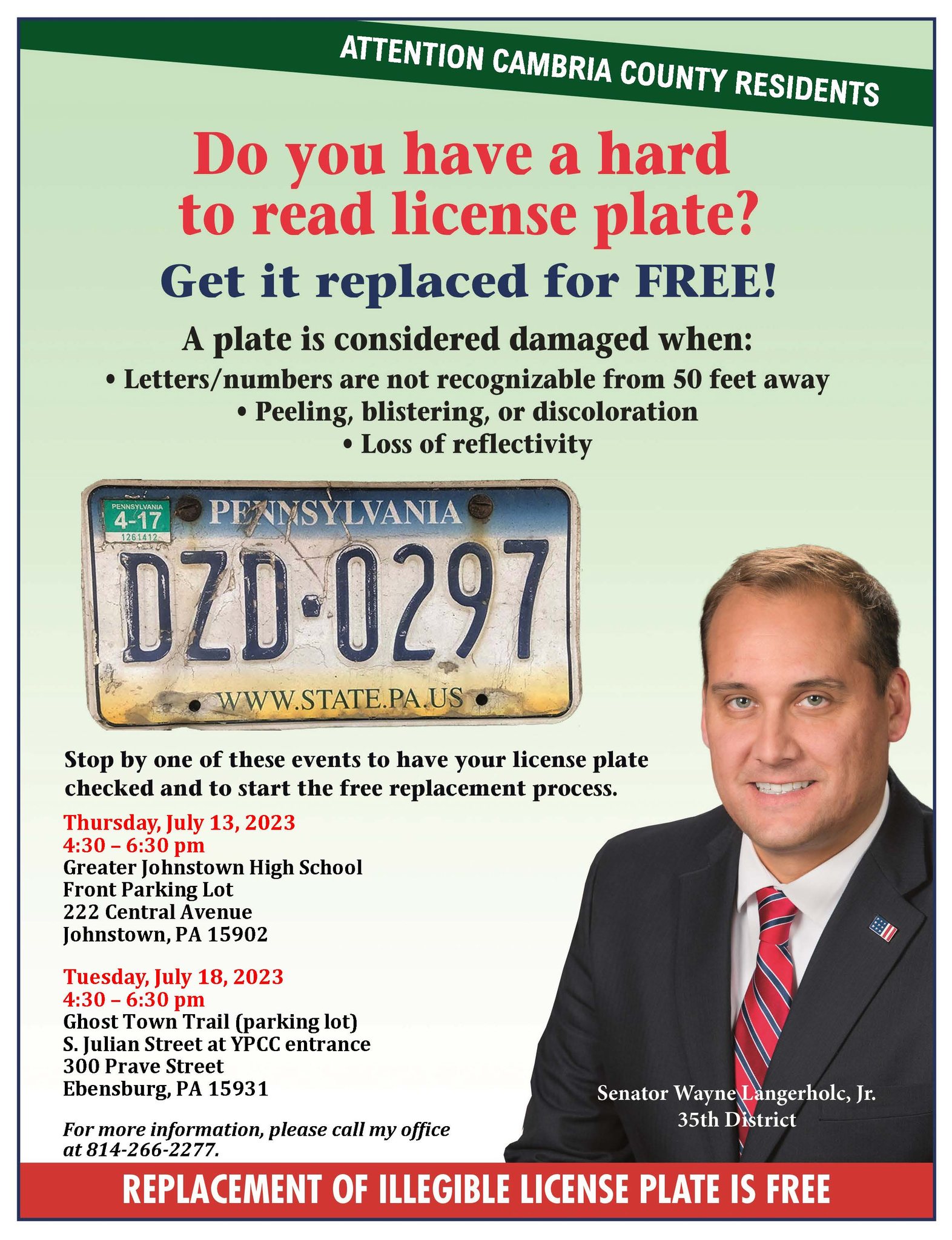 ATTENTION CAMBRIA COUNTY RESIDENTS

Do you have a hard to read license plate?

Get it replaced for FREE!

A plate is considered damaged when:
• Letters/numbers are not recognizable from 50 feet away
• Peeling, blistering, or discoloration
• Loss of reflectivity

PENNSYLVANIA 4-17 1261412
PENNSYLVANIA
DZD·0297
WWW.STATE.PA.US

Stop by one of these events to have your license plate checked and to start the free replacement process.

Thursday, July 13, 2023
4:30 – 6:30 pm
Greater Johnstown High School
Front Parking Lot
222 Central Avenue
Johnstown, PA 15902

Tuesday, July 18, 2023
4:30 – 6:30 pm
Ghost Town Trail (parking lot)
S. Julian Street at YPCC entrance
300 Prave Street
Ebensburg, PA 15931

For more information, please call my office at 814-266-2277.

Senator Wayne Langerholc, Jr.
35th District

REPLACEMENT OF ILLEGIBLE LICENSE PLATE IS FREE